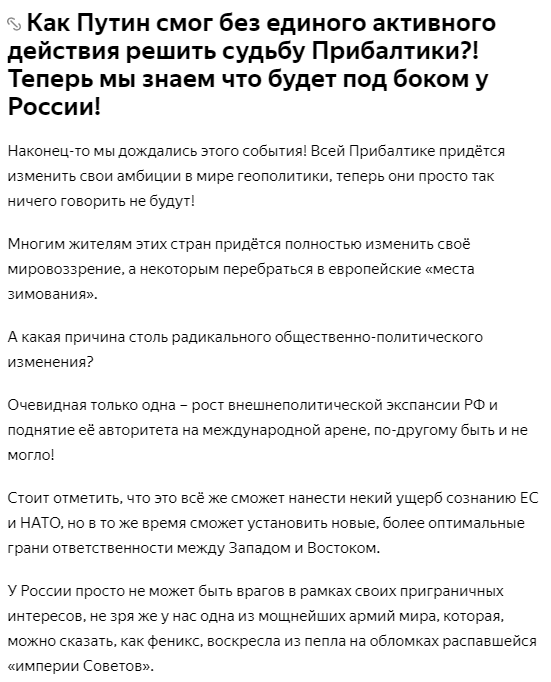 Как Путин смог без единого активного действия решить судьбу Прибалтики?! Теперь мы знаем что будет под боком у России!

Наконец-то мы дождались этого события! Всей Прибалтике придётся изменить свои амбиции в мире геополитики, теперь они просто так ничего говорить не будут!

Многим жителям этих стран придётся полностью изменить своё мировоззрение, а некоторым перебраться в европейские «места зимования».

А какая причина столь радикального общественно-политического изменения?

Очевидная только одна – рост внешнеполитической экспансии РФ и поднятие её авторитета на международной арене, по-другому быть и не могло!

Стоит отметить, что это всё же сможет нанести некий ущерб сознанию ЕС и НАТО, но в то же время сможет установить новые, более оптимальные грани ответственности между Западом и Востоком.

У России просто не может быть врагов в рамках своих приграничных интересов, не зря же у нас одна из мощнейших армий мира, которая, можно сказать, как феникс, воскресла из пепла на обломках распавшейся «империи Советов».